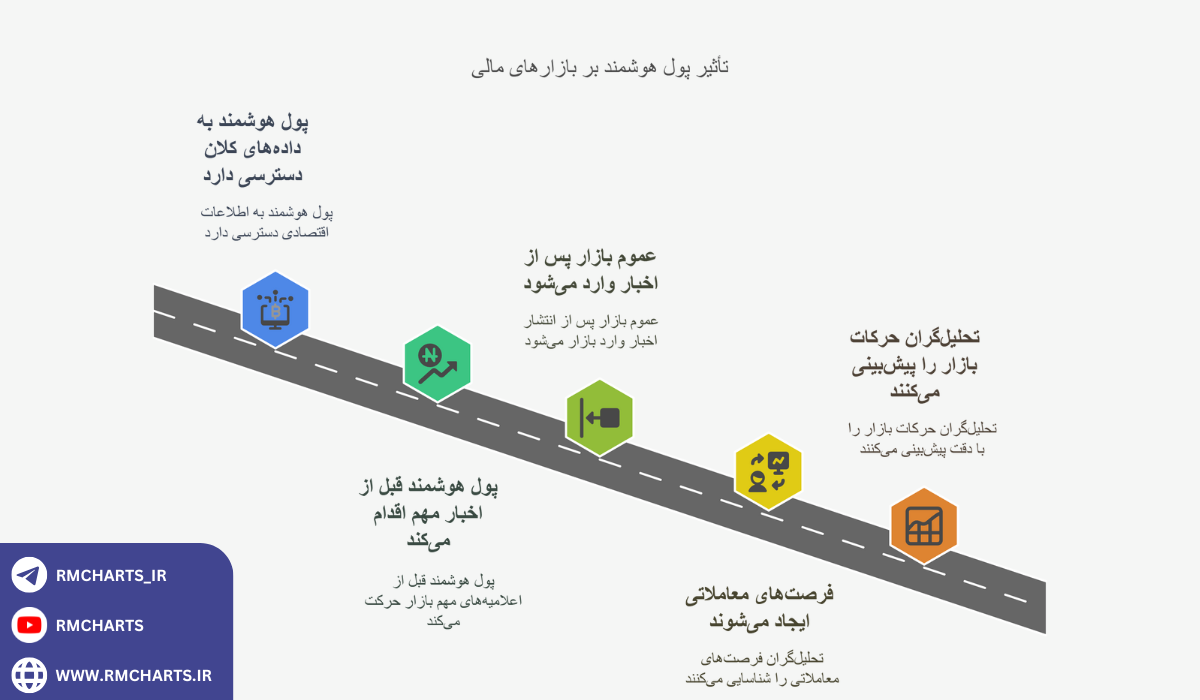 تأثیر پول هوشمند بر بازارهای مالی

پول هوشمند به داده‌های کلان دسترسی دارد

پول هوشمند به اطلاعات اقتصادی دسترسی دارد

عموم بازار پس از اخبار وارد می‌شود

عموم بازار پس از انتشار اخبار وارد بازار می‌شود

تحلیل‌گران حرکات بازار را پیش‌بینی می‌کنند

تحلیل‌گران حرکات بازار را با دقت پیش‌بینی می‌کنند

پول هوشمند قبل از اخبار مهم اقدام می‌کند

پول هوشمند قبل از اعلامیه‌های مهم بازار حرکت می‌کند

فرصت‌های معاملاتی ایجاد می‌شوند

تحلیل‌گران فرصت‌های معاملاتی را شناسایی می‌کنند

RMCHARTS_IR

RMCHARTS

WWW.RMCHARTS.IR